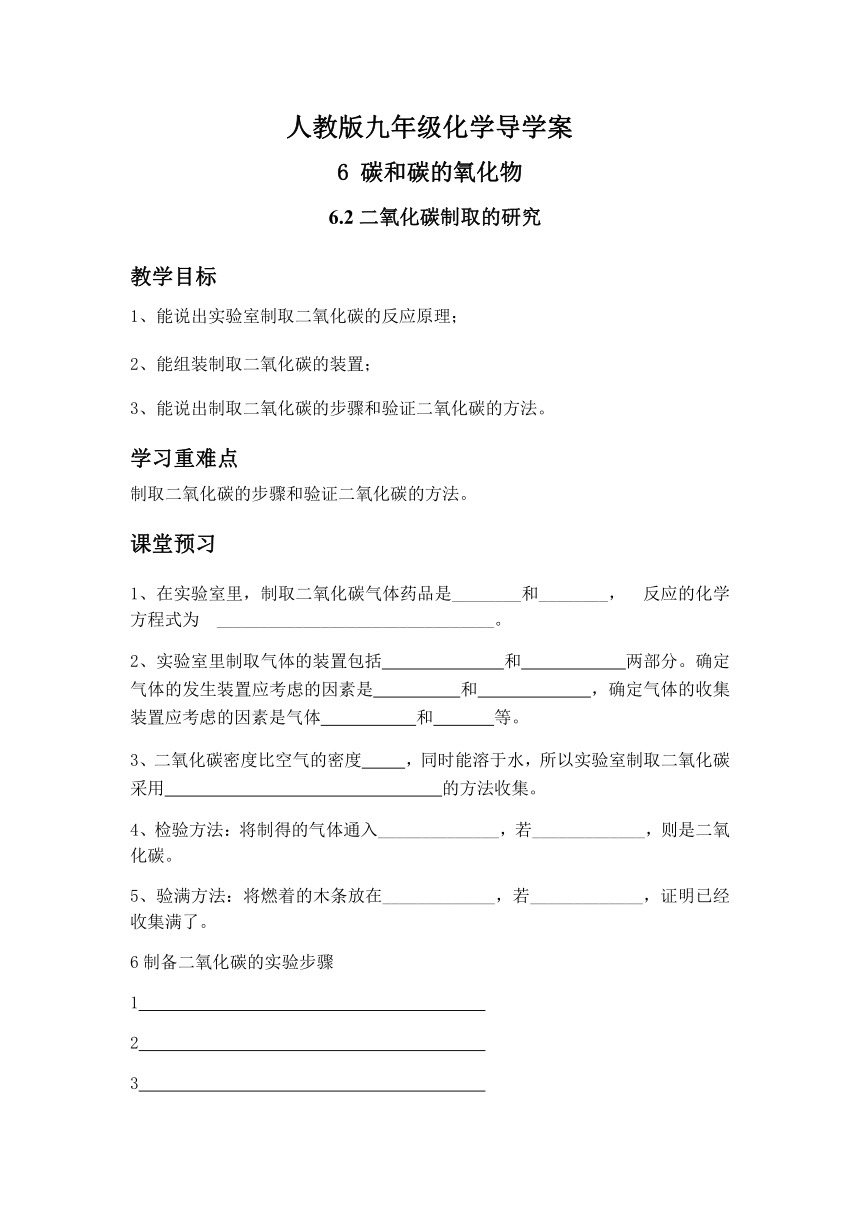 人教版九年级化学导学案

6 碳和碳的氧化物

6.2 二氧化碳制取的研究

教学目标

1、能说出实验室制取二氧化碳的反应原理；

2、能组装制取二氧化碳的装置；

3、能说出制取二氧化碳的步骤和验证二氧化碳的方法。

学习重难点

制取二氧化碳的步骤和验证二氧化碳的方法。

课堂预习

1、在实验室里，制取二氧化碳气体药品是________和________， 反应的化学方程式为 ________________________________。

2、实验室里制取气体的装置包括______________和____________两部分。确定气体的发生装置应考虑的因素是__________和_____________，确定气体的收集装置应考虑的因素是气体___________和_______等。

3、二氧化碳密度比空气的密度_____，同时能溶于水，所以实验室制取二氧化碳采用________________________________的方法收集。

4、检验方法：将制得的气体通入______________，若_____________，则是二氧化碳。

5、验满方法：将燃着的木条放在_____________，若_____________，证明已经收集满了。

6 制备二氧化碳的实验步骤

1________________________________________

2________________________________________

3________________________________________